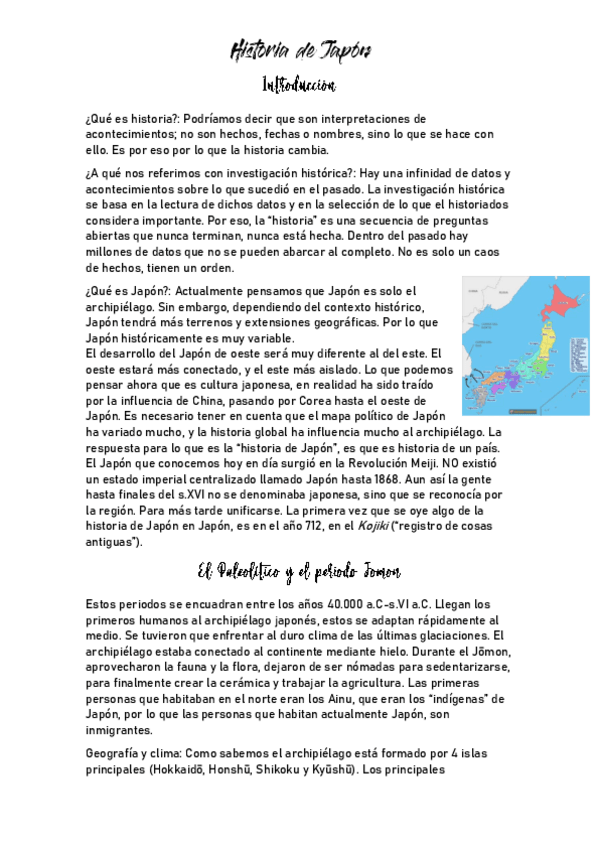 Historia de Japón

Introducción

¿Qué es historia?: Podríamos decir que son interpretaciones de acontecimientos; no son hechos, fechas o nombres, sino lo que se hace con ello. Es por eso por lo que la historia cambia.

¿A qué nos referimos con investigación histórica?: Hay una infinidad de datos y acontecimientos sobre lo que sucedió en el pasado. La investigación histórica se basa en la lectura de dichos datos y en la selección de lo que el historiados considera importante. Por eso, la "historia" es una secuencia de preguntas abiertas que nunca terminan, nunca está hecha. Dentro del pasado hay millones de datos que no se pueden abarcar al completo. No es solo un caos de hechos, tienen un orden.

¿Qué es Japón?: Actualmente pensamos que Japón es solo el archipiélago. Sin embargo, dependiendo del contexto histórico, Japón tendrá más terrenos y extensiones geográficas. Por lo que Japón históricamente es muy variable.
El desarrollo del Japón de oeste será muy diferente al del este. El oeste estará más conectado, y el este más aislado. Lo que podemos pensar ahora que es cultura japonesa, en realidad ha sido traído por la influencia de China, pasando por Corea hasta el oeste de Japón. Es necesario tener en cuenta que el mapa político de Japón ha variado mucho, y la historia global ha influencia mucho al archipiélago. La respuesta para lo que es la "historia de Japón", es que es historia de un país. El Japón que conocemos hoy en día surgió en la Revolución Meiji. NO existió un estado imperial centralizado llamado Japón hasta 1868. Aun así la gente hasta finales del s.XVI no se denominaba japonesa, sino que se reconocía por la región. Para más tarde unificarse. La primera vez que se oye algo de la historia de Japón en Japón, es en el año 712, en el Kojiki ("registro de cosas antiguas").

El Paleolítico y el periodo Jomon

Estos periodos se encuadran entre los años 40.000 a.C-s.VI a.C. Llegan los primeros humanos al archipiélago japonés, estos se adaptan rápidamente al medio. Se tuvieron que enfrentar al duro clima de las últimas glaciaciones. El archipiélago estaba conectado al continente mediante hielo. Durante el Jōmon, aprovecharon la fauna y la flora, dejaron de ser nómadas para sedentarizarse, para finalmente crear la cerámica y trabajar la agricultura. Las primeras personas que habitaban en el norte eran los Ainu, que eran los "indígenas" de Japón, por lo que las personas que habitan actualmente Japón, son inmigrantes.

Geografía y clima: Como sabemos el archipiélago está formado por 4 islas principales (Hokkaidō, Honshū, Shikoku y Kyūshū). Los principales